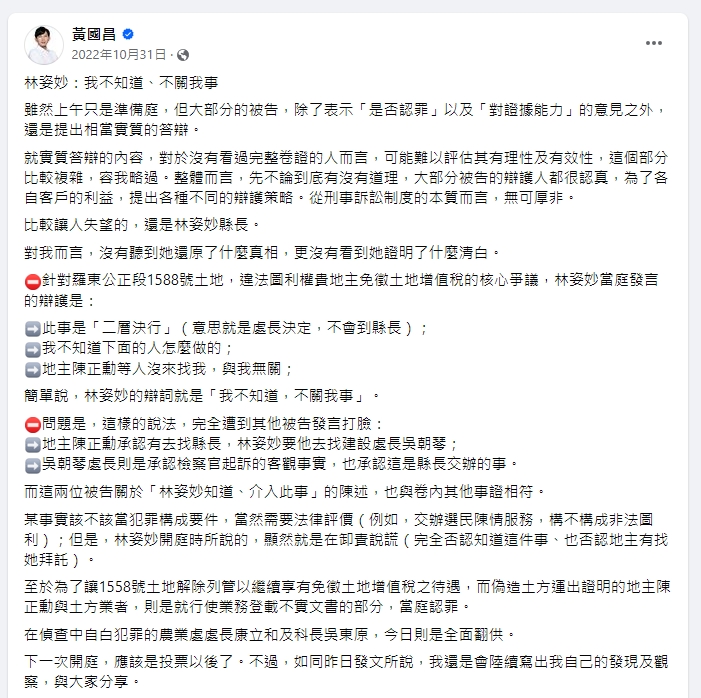 黃國昌
2022年10月31日 ·

林姿妙：我不知道、不關我事

雖然上午只是準備庭，但大部分的被告，除了表示「是否認罪」以及「對證據能力」的意見之外，還是提出相當實質的答辯。

就實質答辯的內容，對於沒有看過完整卷證的人而言，可能難以評估其有理性及有效性，這個部分比較複雜，容我略過。整體而言，先不論到底有沒有道理，大部分被告的辯護人都很認真，為了各自客戶的利益，提出各種不同的辯護策略。從刑事訴訟制度的本質而言，無可厚非。

比較讓人失望的，還是林姿妙縣長。

對我而言，沒有聽到她還原了什麼真相，更沒有看到她證明了什麼清白。

⛔針對羅東公正段1588號土地，違法圖利權貴地主免徵土地增值稅的核心爭議，林姿妙當庭發言的辯護是：

➡️此事是「二層決行」（意思就是處長決定，不會到縣長）；
➡️我不知道下面的人怎麼做的；
➡️地主陳正勳等人沒來找我，與我無關；

簡單說，林姿妙的辯詞就是「我不知道，不關我事」。

⛔問題是，這樣的說法，完全遭到其他被告發言打臉：
➡️地主陳正勳承認有去找縣長，林姿妙要他去找建設處長吳朝琴；
➡️吳朝琴處長則是承認檢察官起訴的客觀事實，也承認這是縣長交辦的事。

而這兩位被告關於「林姿妙知道、介入此事」的陳述，也與卷內其他事證相符。

某事實該不該當犯罪構成要件，當然需要法律評價（例如，交辦選民陳情服務，構不構成非法圖利）；但是，林姿妙開庭時所說的，顯然就是在卸責說謊（完全否認知道這件事、也否認地主有找她拜託）。

至於為了讓1558號土地解除列管以繼續享有免徵土地增值稅之待遇，而偽造土方運出證明的地主陳正勳與土方業者，則是就行使業務登載不實文書的部分，當庭認罪。

在偵查中自白犯罪的農業處處長康立和及科長吳東原，今日則是全面翻供。

下一次開庭，應該是投票以後了。不過，如同昨日發文所說，我還是會陸續寫出我自己的發現及觀察，與大家分享。